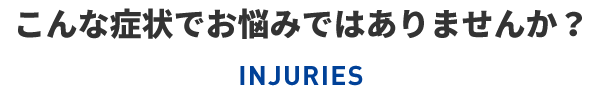 こんな症状でお悩みではありませんか？

INJURIES